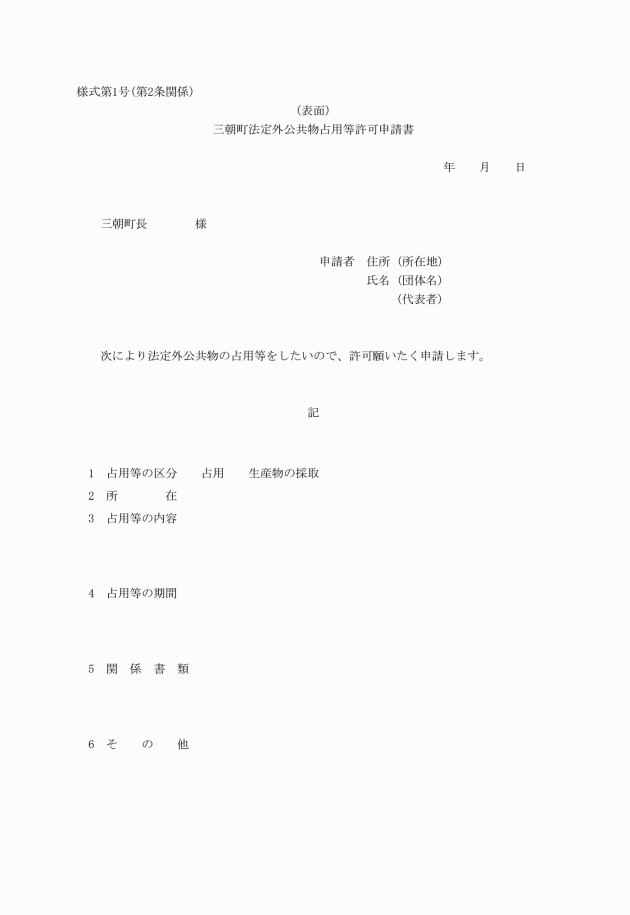 様式第1号(第2条関係)

(表面)

三朝町法定外公共物占用等許可申請書

年　月　日

三朝町長　　様

申請者　住所（所在地）
氏名（団体名）
（代表者）

次により法定外公共物の占用等をしたいので、許可願いたく申請します。

記

1　占用等の区分　　占用　　生産物の採取
2　所　　在
3　占用等の内容

4　占用等の期間

5　関　係　書　類

6　そ　の　他